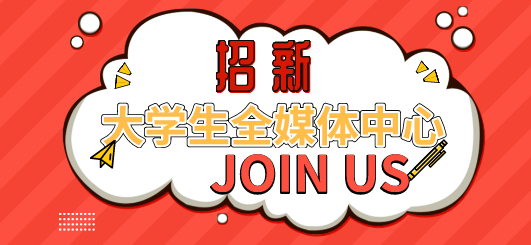 招新
大学生全媒体中心
JOIN US